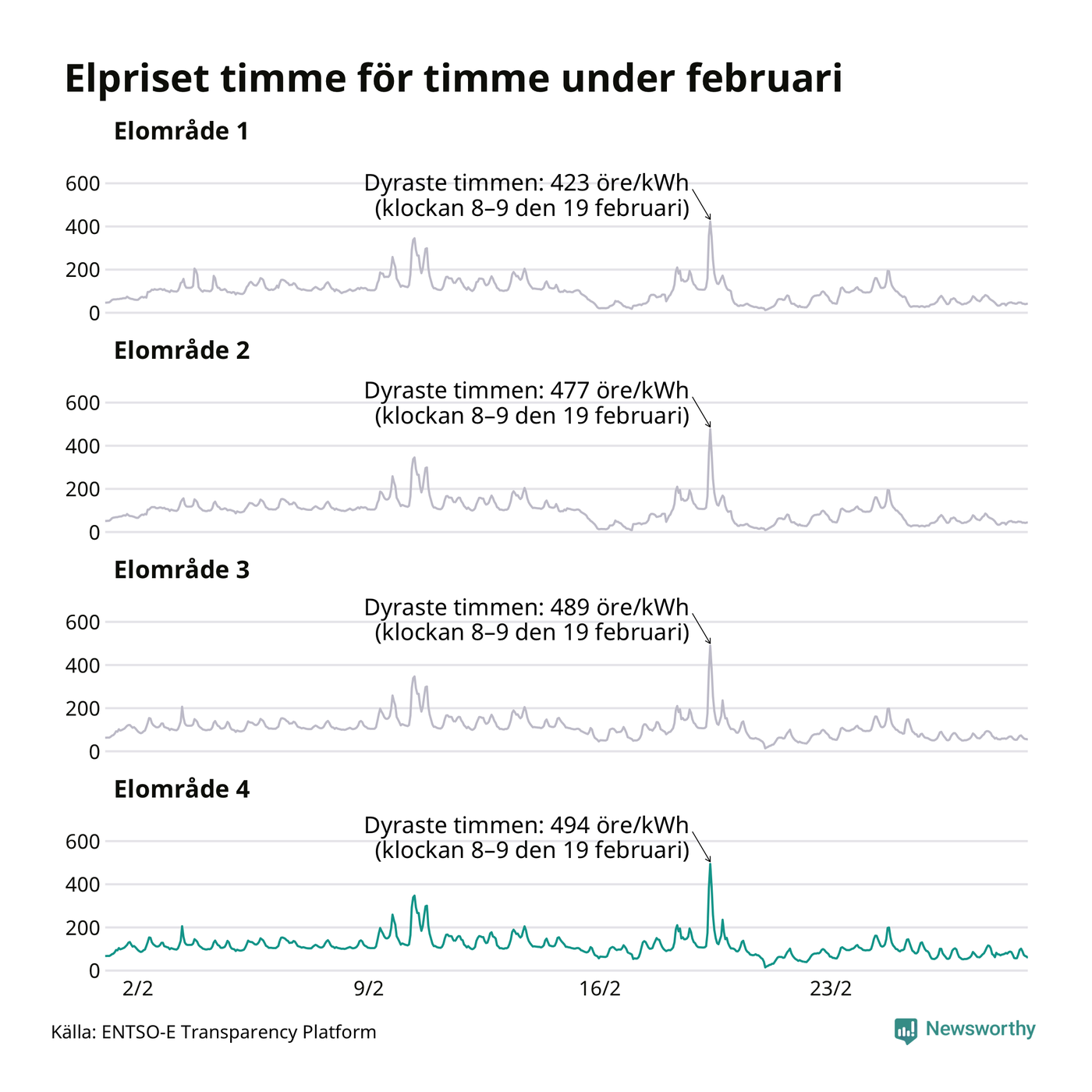 Elpriset timme för timme under februari

Elområde 1

600
400
200
0

Dyraste timmen: 423 öre/kWh (klockan 8–9 den 19 februari)

Elområde 2

600
400
200
0

Dyraste timmen: 477 öre/kWh (klockan 8–9 den 19 februari)

Elområde 3

600
400
200
0

Dyraste timmen: 489 öre/kWh (klockan 8–9 den 19 februari)

Elområde 4

600
400
200
0

Dyraste timmen: 494 öre/kWh (klockan 8–9 den 19 februari)

2/2
9/2
16/2
23/2

Källa: ENTSO-E Transparency Platform

Newsworthy